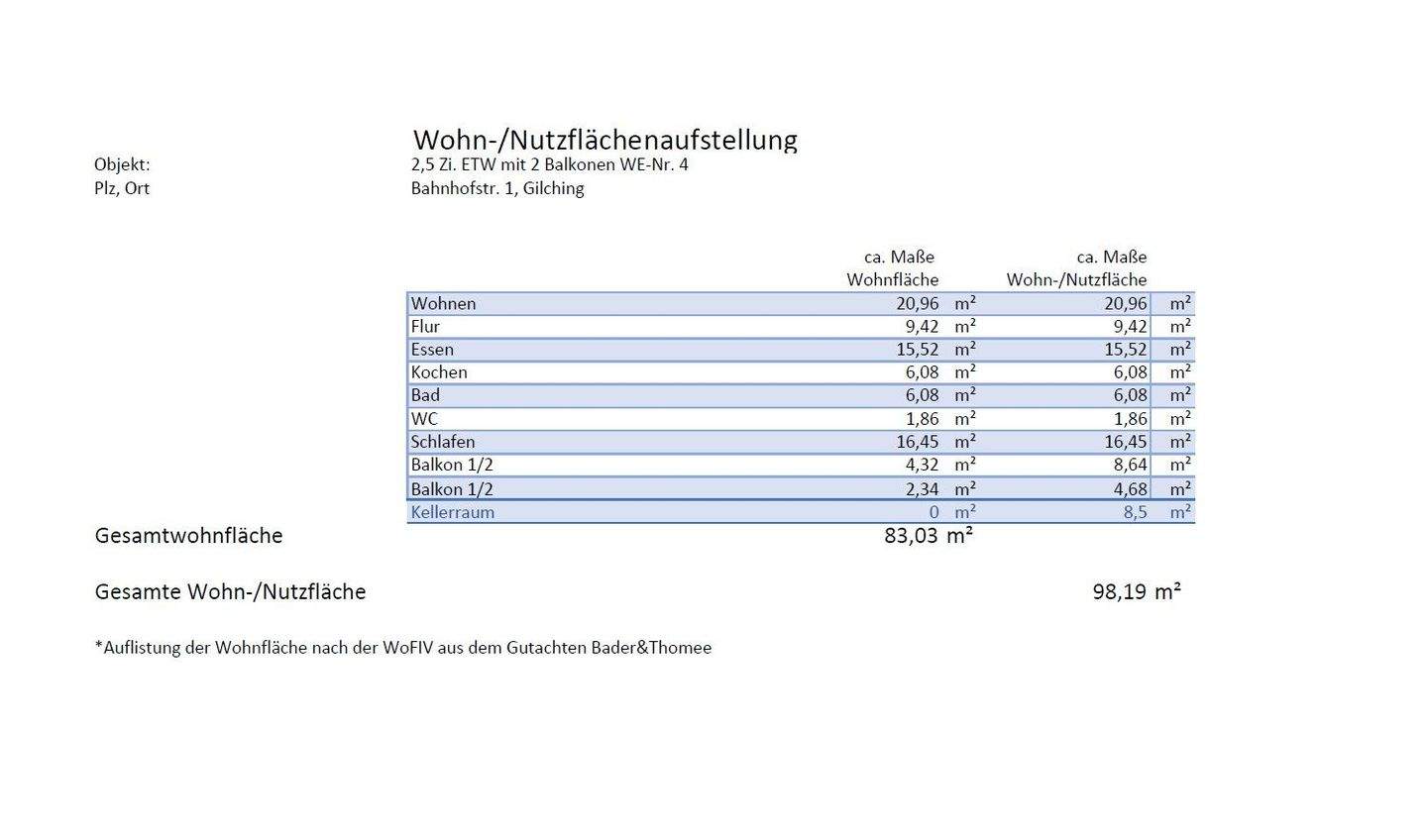 Wohn-/Nutzflächenaufstellung

Objekt: 2,5 Zi. ETW mit 2 Balkonen WE-Nr. 4
Plz, Ort Bahnhofstr. 1, Gilching

|  | ca. Maße Wohnfläche |  | ca. Maße Wohn-/Nutzfläche |  |
|---|---|---|---|---|
| Wohnen | 20,96 | m² | 20,96 | m² |
| Flur | 9,42 | m² | 9,42 | m² |
| Essen | 15,52 | m² | 15,52 | m² |
| Kochen | 6,08 | m² | 6,08 | m² |
| Bad | 6,08 | m² | 6,08 | m² |
| WC | 1,86 | m² | 1,86 | m² |
| Schlafen | 16,45 | m² | 16,45 | m² |
| Balkon 1/2 | 4,32 | m² | 8,64 | m² |
| Balkon 1/2 | 2,34 | m² | 4,68 | m² |
| Kellerraum | 0 | m² | 8,5 | m² |

Gesamtwohnfläche 83,03 m²

Gesamte Wohn-/Nutzfläche 98,19 m²

*Auflistung der Wohnfläche nach der WoFIV aus dem Gutachten Bader&Thomee